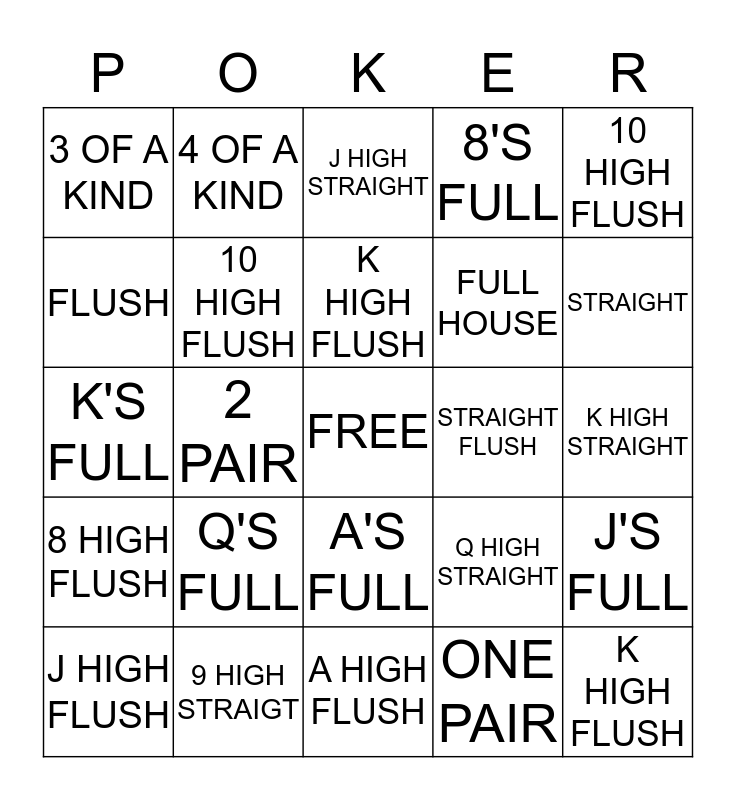 | P | O | K | E | R |
|---|---|---|---|---|
| 3 OF A KIND | 4 OF A KIND | J HIGH STRAIGHT | 8'S FULL | 10 HIGH FLUSH |
| FLUSH | 10 HIGH FLUSH | K HIGH FLUSH | FULL HOUSE | STRAIGHT |
| K'S FULL | 2 PAIR | FREE | STRAIGHT FLUSH | K HIGH STRAIGHT |
| 8 HIGH FLUSH | Q'S FULL | A'S FULL | Q HIGH STRAIGHT | J'S FULL |
| J HIGH FLUSH | 9 HIGH STRAIGT | A HIGH FLUSH | ONE PAIR | K HIGH FLUSH |